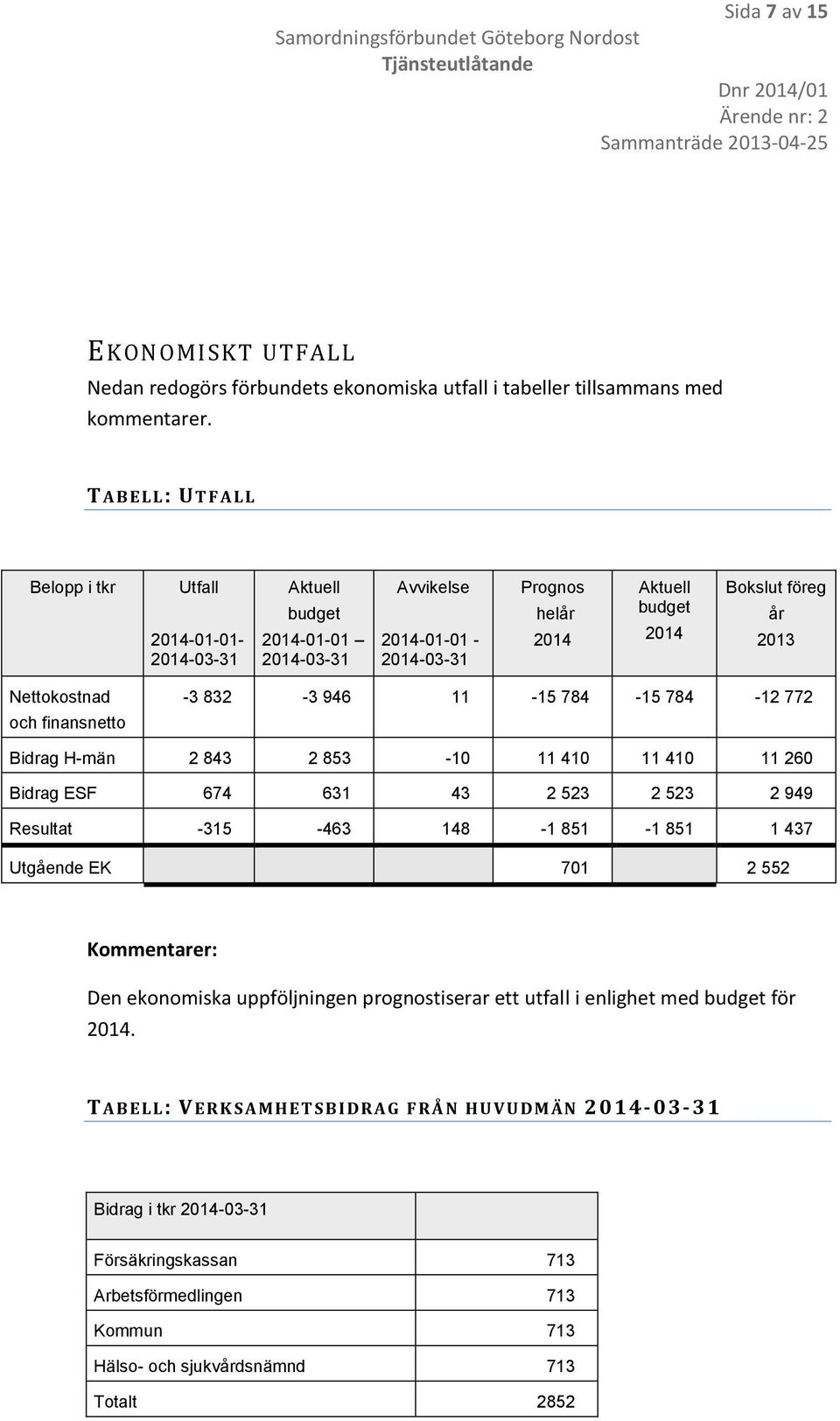 Sida 7 av 15

Samordningsförbundet Göteborg Nordost
Tjänsteutlåtande

Dnr 2014/01
Ärende nr: 2
Sammanträde 2013-04-25

EKONOMISKT UTFALL

Nedan redogörs förbundets ekonomiska utfall i tabeller tillsammans med kommentarer.

TABELL: UTFALL

| Belopp i tkr | Utfall 2014-01-01- 2014-03-31 | Aktuell budget 2014-01-01 – 2014-03-31 | Avvikelse 2014-01-01 - 2014-03-31 | Prognos helår 2014 | Aktuell budget 2014 | Bokslut föreg år 2013 |
|---|---|---|---|---|---|---|
| Nettokostnad och finansnetto | -3 832 | -3 946 | 11 | -15 784 | -15 784 | -12 772 |
| Bidrag H-män | 2 843 | 2 853 | -10 | 11 410 | 11 410 | 11 260 |
| Bidrag ESF | 674 | 631 | 43 | 2 523 | 2 523 | 2 949 |
| Resultat | -315 | -463 | 148 | -1 851 | -1 851 | 1 437 |
| Utgående EK | | | | 701 | | 2 552 |

Kommentarer:

Den ekonomiska uppföljningen prognostiserar ett utfall i enlighet med budget för 2014.

TABELL: VERKSAMHETSBIDRAG FRÅN HUVUDMÄN 2014-03-31

| Bidrag i tkr 2014-03-31 | |
|---|---|
| Försäkringskassan | 713 |
| Arbetsförmedlingen | 713 |
| Kommun | 713 |
| Hälso- och sjukvårdsnämnd | 713 |
| Totalt | 2852 |